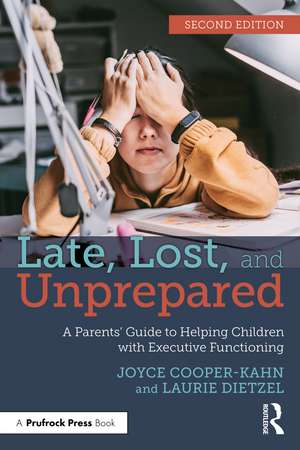 SECOND EDITION

Late, Lost, and Unprepared

A Parents' Guide to Helping Children with Executive Functioning

JOYCE COOPER-KAHN and LAURIE DIETZEL

A Prufrock Press Book

ROUTLEDGE